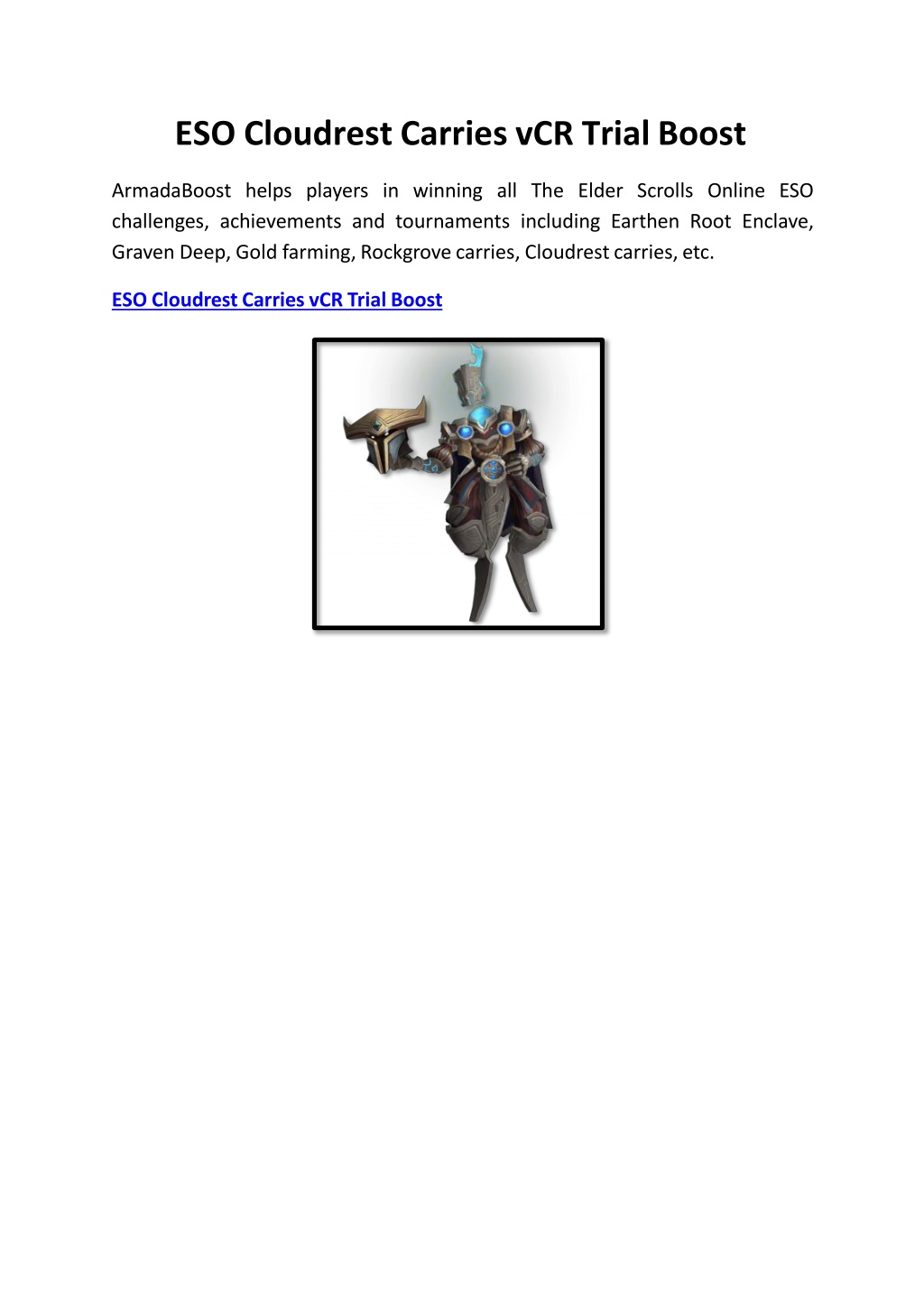 ESO Cloudrest Carries vCR Trial Boost

ArmadaBoost helps players in winning all The Elder Scrolls Online ESO challenges, achievements and tournaments including Earthen Root Enclave, Graven Deep, Gold farming, Rockgrove carries, Cloudrest carries, etc.

ESO Cloudrest Carries vCR Trial Boost